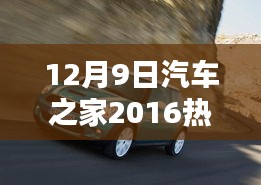 12月9日汽车之家2016热